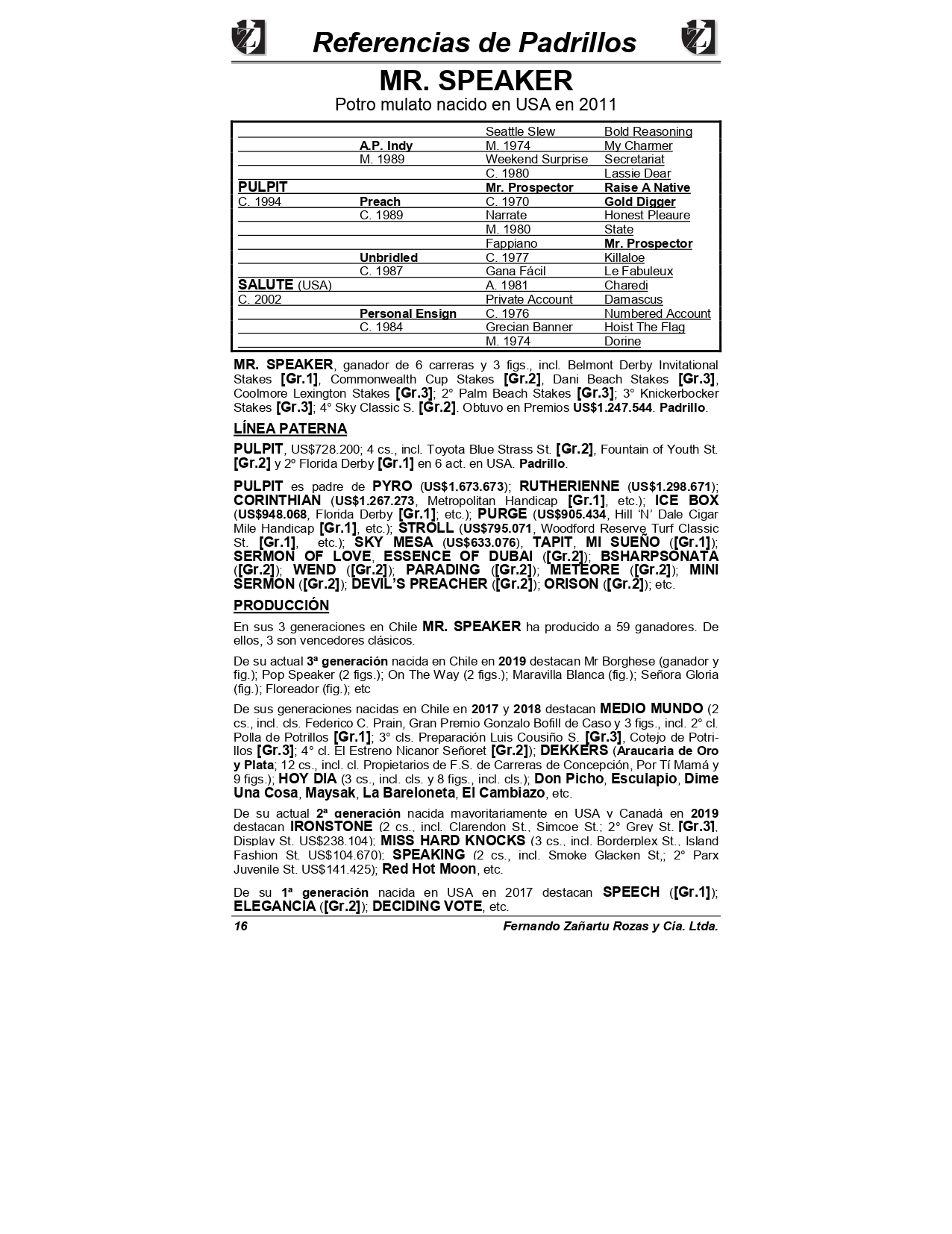 Referencias de Padrillos

MR. SPEAKER

Potro mulato nacido en USA en 2011

| | | | |
|---|---|---|---|
| | | Seattle Slew | Bold Reasoning |
| | A.P. Indy | M. 1974 | My Charmer |
| | M. 1989 | Weekend Surprise | Secretariat |
| | | C. 1980 | Lassie Dear |
| PULPIT | | Mr. Prospector | Raise A Native |
| C. 1994 | Preach | C. 1970 | Gold Digger |
| | C. 1989 | Narrate | Honest Pleaure |
| | | M. 1980 | State |
| | | Fappiano | Mr. Prospector |
| | Unbridled | C. 1977 | Killaloe |
| | C. 1987 | Gana Fácil | Le Fabuleux |
| SALUTE (USA) | | A. 1981 | Charedi |
| C. 2002 | | Private Account | Damascus |
| | Personal Ensign | C. 1976 | Numbered Account |
| | C. 1984 | Grecian Banner | Hoist The Flag |
| | | M. 1974 | Dorine |

MR. SPEAKER, ganador de 6 carreras y 3 figs., incl. Belmont Derby Invitational Stakes [Gr.1], Commonwealth Cup Stakes [Gr.2], Dani Beach Stakes [Gr.3], Coolmore Lexington Stakes [Gr.3]; 2° Palm Beach Stakes [Gr.3]; 3° Knickerbocker Stakes [Gr.3]; 4° Sky Classic S. [Gr.2]. Obtuvo en Premios US$1.247.544. Padrillo.

LÍNEA PATERNA

PULPIT, US$728.200; 4 cs., incl. Toyota Blue Strass St. [Gr.2], Fountain of Youth St. [Gr.2] y 2º Florida Derby [Gr.1] en 6 act. en USA. Padrillo.

PULPIT es padre de PYRO (US$1.673.673); RUTHERIENNE (US$1.298.671); CORINTHIAN (US$1.267.273, Metropolitan Handicap [Gr.1], etc.); ICE BOX (US$948.068, Florida Derby [Gr.1]; etc.); PURGE (US$905.434, Hill 'N' Dale Cigar Mile Handicap [Gr.1], etc.); STROLL (US$795.071, Woodford Reserve Turf Classic St. [Gr.1], etc.); SKY MESA (US$633.076), TAPIT, MI SUEÑO ([Gr.1]); SERMON OF LOVE, ESSENCE OF DUBAI ([Gr.2]); BSHARPSONATA ([Gr.2]); WEND ([Gr.2]); PARADING ([Gr.2]); METEORE ([Gr.2]); MINI SERMON ([Gr.2]); DEVIL'S PREACHER ([Gr.2]); ORISON ([Gr.2]); etc.

PRODUCCIÓN

En sus 3 generaciones en Chile MR. SPEAKER ha producido a 59 ganadores. De ellos, 3 son vencedores clásicos.

De su actual 3ª generación nacida en Chile en 2019 destacan Mr Borghese (ganador y fig.); Pop Speaker (2 figs.); On The Way (2 figs.); Maravilla Blanca (fig.); Señora Gloria (fig.); Floreador (fig.); etc

De sus generaciones nacidas en Chile en 2017 y 2018 destacan MEDIO MUNDO (2 cs., incl. cls. Federico C. Prain, Gran Premio Gonzalo Bofill de Caso y 3 figs., incl. 2° cl. Polla de Potrillos [Gr.1]; 3° cls. Preparación Luis Cousiño S. [Gr.3], Cotejo de Potrillos [Gr.3]; 4° cl. El Estreno Nicanor Señoret [Gr.2]); DEKKERS (Araucaria de Oro y Plata; 12 cs., incl. cl. Propietarios de F.S. de Carreras de Concepción, Por Tí Mamá y 9 figs.); HOY DIA (3 cs., incl. cls. y 8 figs., incl. cls.); Don Picho, Esculapio, Dime Una Cosa, Maysak, La Bareloneta, El Cambiazo, etc.

De su actual 2ª generación nacida mayoritariamente en USA y Canadá en 2019 destacan IRONSTONE (2 cs., incl. Clarendon St., Simcoe St.; 2° Grey St. [Gr.3], Display St. US$238.104); MISS HARD KNOCKS (3 cs., incl. Borderplex St., Island Fashion St. US$104.670); SPEAKING (2 cs., incl. Smoke Glacken St,; 2° Parx Juvenile St. US$141.425); Red Hot Moon, etc.

De su 1ª generación nacida en USA en 2017 destacan SPEECH ([Gr.1]); ELEGANCIA ([Gr.2]); DECIDING VOTE, etc.

16 Fernando Zañartu Rozas y Cia. Ltda.